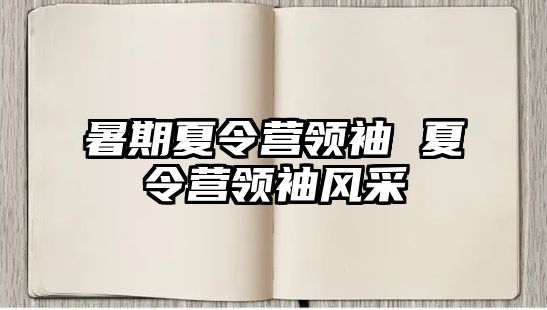 暑期夏令营领袖 夏令营领袖风采